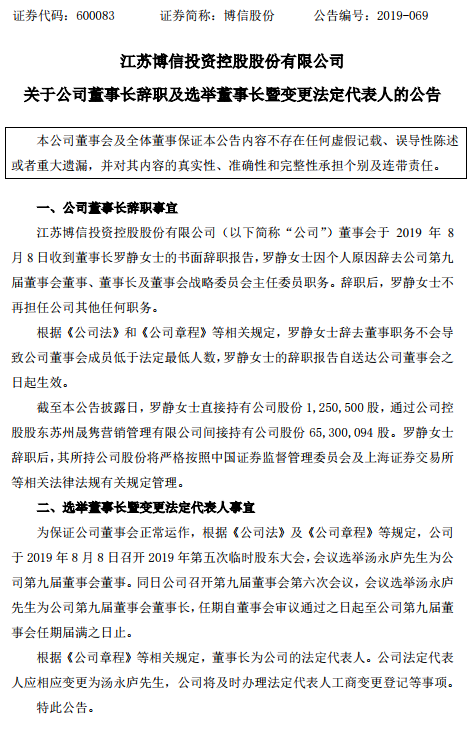 证券代码：600083　　证券简称：博信股份　　公告编号：2019-069

江苏博信投资控股股份有限公司
关于公司董事长辞职及选举董事长暨变更法定代表人的公告

本公司董事会及全体董事保证本公告内容不存在任何虚假记载、误导性陈述或者重大遗漏，并对其内容的真实性、准确性和完整性承担个别及连带责任。

一、公司董事长辞职事宜

江苏博信投资控股股份有限公司（以下简称“公司”）董事会于 2019 年 8 月 8 日收到董事长罗静女士的书面辞职报告，罗静女士因个人原因辞去公司第九届董事会董事、董事长及董事会战略委员会主任委员职务。辞职后，罗静女士不再担任公司其他任何职务。

根据《公司法》和《公司章程》等相关规定，罗静女士辞去董事职务不会导致公司董事会成员低于法定最低人数，罗静女士的辞职报告自送达公司董事会之日起生效。

截至本公告披露日，罗静女士直接持有公司股份 1,250,500 股，通过公司控股股东苏州晟隽营销管理有限公司间接持有公司股份 65,300,094 股。罗静女士辞职后，其所持公司股份将严格按照中国证券监督管理委员会及上海证券交易所等相关法律法规有关规定管理。

二、选举董事长暨变更法定代表人事宜

为保证公司董事会正常运作，根据《公司法》及《公司章程》等规定，公司于 2019 年 8 月 8 日召开 2019 年第五次临时股东大会，会议选举汤永庐先生为公司第九届董事会董事。同日公司召开第九届董事会第六次会议，会议选举汤永庐先生为公司第九届董事会董事长，任期自董事会审议通过之日起至公司第九届董事会任期届满之日止。

根据《公司章程》等相关规定，董事长为公司的法定代表人。公司法定代表人应相应变更为汤永庐先生，公司将及时办理法定代表人工商变更登记等事项。

特此公告。